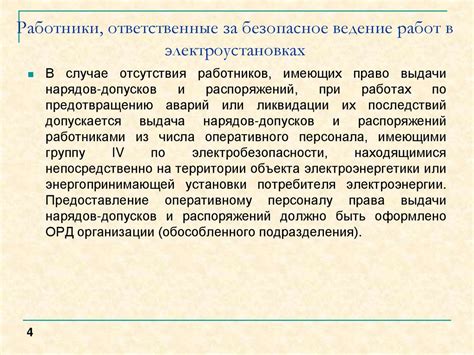 Работники, ответственные за безопасное ведение работ в электроустановках

В случае отсутствия работников, имеющих право выдачи нарядов-допусков и распоряжений, при работах по предотвращению аварий или ликвидации их последствий допускается выдача нарядов-допусков и распоряжений работниками из числа оперативного персонала, имеющими группу IV по электробезопасности, находящимися непосредственно на территории объекта электроэнергетики или энергопринимающей установки потребителя электроэнергии. Предоставление оперативному персоналу права выдачи нарядов-допусков и распоряжений должно быть оформлено ОРД организации (обособленного подразделения).

4